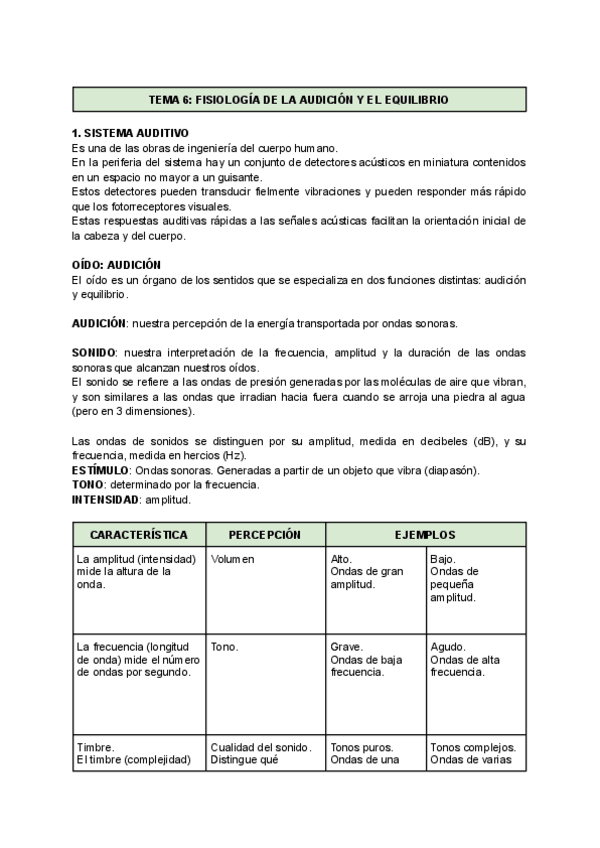 TEMA 6: FISIOLOGÍA DE LA AUDICIÓN Y EL EQUILIBRIO

1. SISTEMA AUDITIVO
Es una de las obras de ingeniería del cuerpo humano.
En la periferia del sistema hay un conjunto de detectores acústicos en miniatura contenidos en un espacio no mayor a un guisante.
Estos detectores pueden transducir fielmente vibraciones y pueden responder más rápido que los fotorreceptores visuales.
Estas respuestas auditivas rápidas a las señales acústicas facilitan la orientación inicial de la cabeza y del cuerpo.

OÍDO: AUDICIÓN
El oído es un órgano de los sentidos que se especializa en dos funciones distintas: audición y equilibrio.

AUDICIÓN: nuestra percepción de la energía transportada por ondas sonoras.

SONIDO: nuestra interpretación de la frecuencia, amplitud y la duración de las ondas sonoras que alcanzan nuestros oídos.
El sonido se refiere a las ondas de presión generadas por las moléculas de aire que vibran, y son similares a las ondas que irradian hacia fuera cuando se arroja una piedra al agua (pero en 3 dimensiones).

Las ondas de sonidos se distinguen por su amplitud, medida en decibeles (dB), y su frecuencia, medida en hercios (Hz).
ESTÍMULO: Ondas sonoras. Generadas a partir de un objeto que vibra (diapasón).
TONO: determinado por la frecuencia.
INTENSIDAD: amplitud.

| CARACTERÍSTICA | PERCEPCIÓN | EJEMPLOS | |
|---|---|---|---|
| La amplitud (intensidad) mide la altura de la onda. | Volumen | Alto. Ondas de gran amplitud. | Bajo. Ondas de pequeña amplitud. |
| La frecuencia (longitud de onda) mide el número de ondas por segundo. | Tono. | Grave. Ondas de baja frecuencia. | Agudo. Ondas de alta frecuencia. |
| Timbre. El timbre (complejidad) | Cualidad del sonido. Distingue qué | Tonos puros. Ondas de una | Tonos complejos. Ondas de varias |